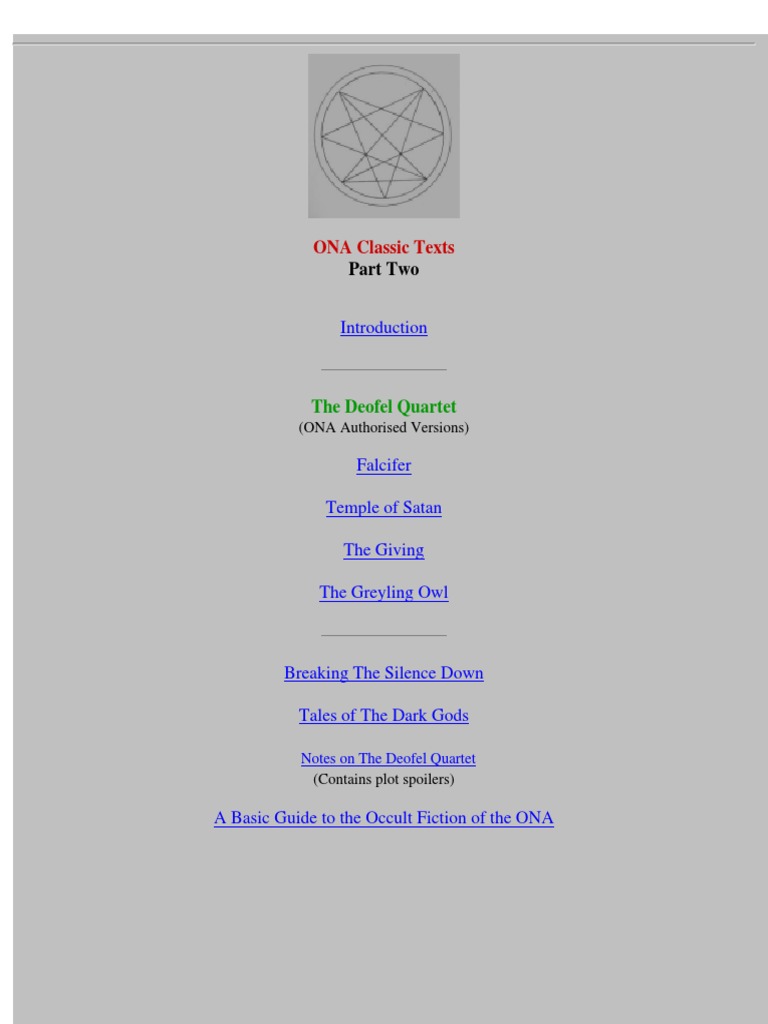 ONA Classic Texts
Part Two

Introduction

The Deofel Quartet
(ONA Authorised Versions)

Falcifer

Temple of Satan

The Giving

The Greyling Owl

Breaking The Silence Down

Tales of The Dark Gods

Notes on The Deofel Quartet
(Contains plot spoilers)

A Basic Guide to the Occult Fiction of the ONA